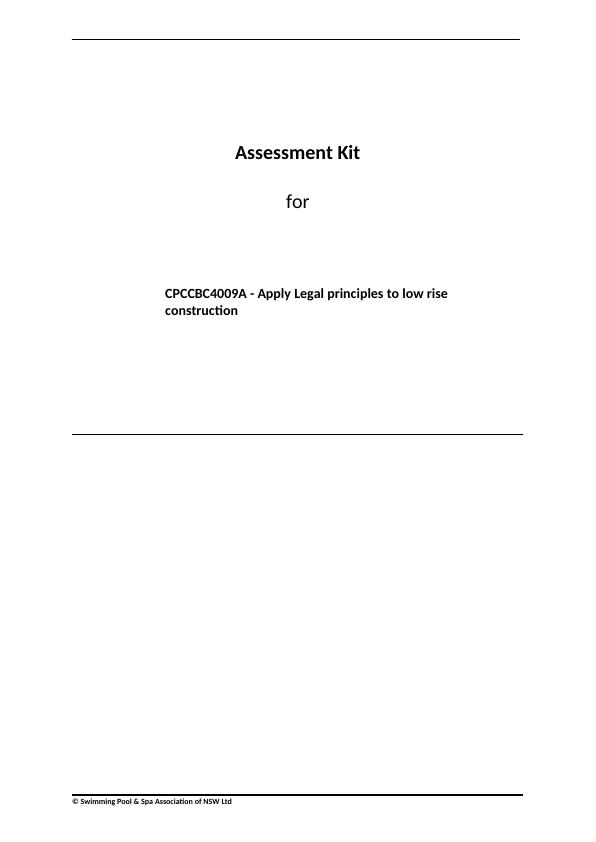 Assessment Kit

for

CPCCBC4009A - Apply Legal principles to low rise construction

© Swimming Pool & Spa Association of NSW Ltd